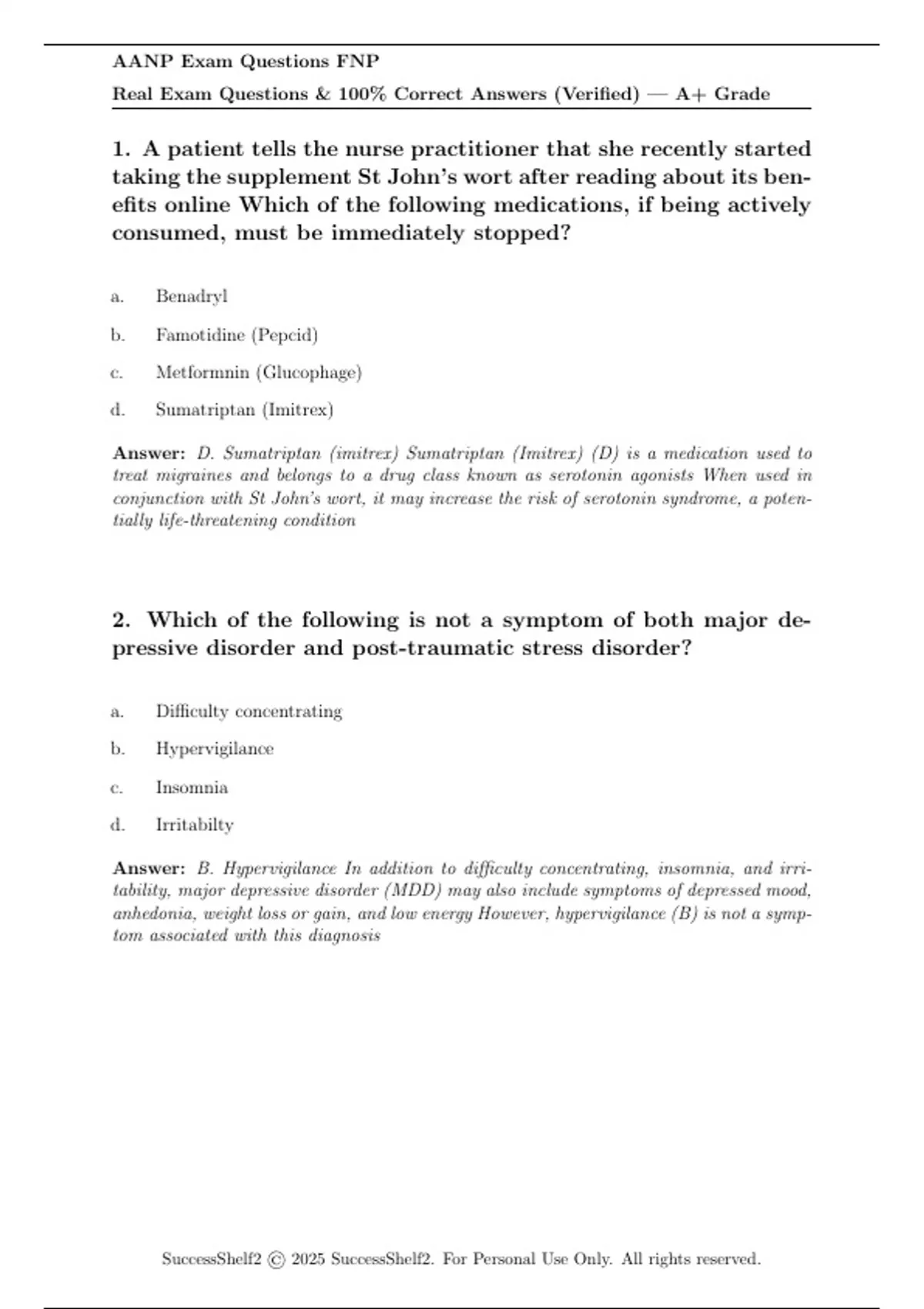 AANP Exam Questions FNP

Real Exam Questions & 100% Correct Answers (Verified) — A+ Grade

1. A patient tells the nurse practitioner that she recently started taking the supplement St John's wort after reading about its benefits online Which of the following medications, if being actively consumed, must be immediately stopped?

a. Benadryl

b. Famotidine (Pepcid)

c. Metformnin (Glucophage)

d. Sumatriptan (Imitrex)

Answer: D. Sumatriptan (imitrex) Sumatriptan (Imitrex) (D) is a medication used to treat migraines and belongs to a drug class known as serotonin agonists When used in conjunction with St John's wort, it may increase the risk of serotonin syndrome, a potentially life-threatening condition

2. Which of the following is not a symptom of both major depressive disorder and post-traumatic stress disorder?

a. Difficulty concentrating

b. Hypervigilance

c. Insomnia

d. Irritabilty

Answer: B. Hypervigilance In addition to difficulty concentrating, insomnia, and irritability, major depressive disorder (MDD) may also include symptoms of depressed mood, anhedonia, weight loss or gain, and low energy However, hypervigilance (B) is not a symptom associated with this diagnosis

SuccessShelf2 © 2025 SuccessShelf2. For Personal Use Only. All rights reserved.